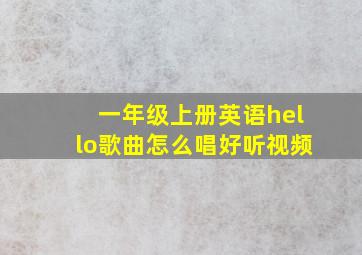 一年级上册英语hello歌曲怎么唱好听视频